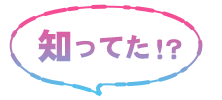 知ってた!?